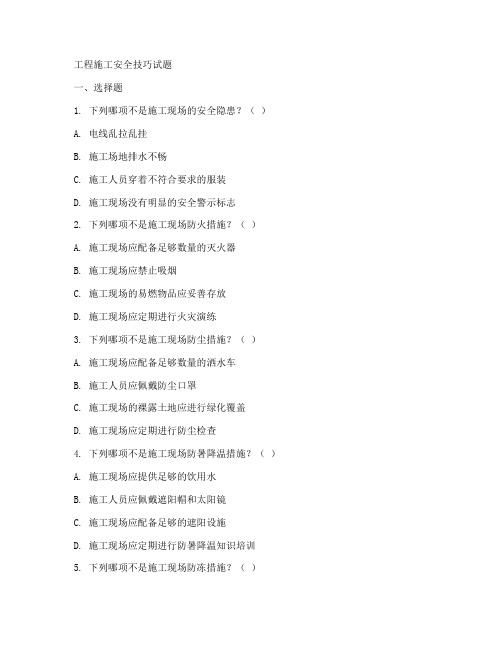 工程施工安全技巧试题

一、选择题

1. 下列哪项不是施工现场的安全隐患？（ ）

A. 电线乱拉乱挂

B. 施工场地排水不畅

C. 施工人员穿着不符合要求的服装

D. 施工现场没有明显的安全警示标志

2. 下列哪项不是施工现场防火措施？（ ）

A. 施工现场应配备足够数量的灭火器

B. 施工现场应禁止吸烟

C. 施工现场的易燃物品应妥善存放

D. 施工现场应定期进行火灾演练

3. 下列哪项不是施工现场防尘措施？（ ）

A. 施工现场应配备足够数量的洒水车

B. 施工人员应佩戴防尘口罩

C. 施工现场的裸露土地应进行绿化覆盖

D. 施工现场应定期进行防尘检查

4. 下列哪项不是施工现场防暑降温措施？（ ）

A. 施工现场应提供足够的饮用水

B. 施工人员应佩戴遮阳帽和太阳镜

C. 施工现场应配备足够的遮阳设施

D. 施工现场应定期进行防暑降温知识培训

5. 下列哪项不是施工现场防冻措施？（ ）